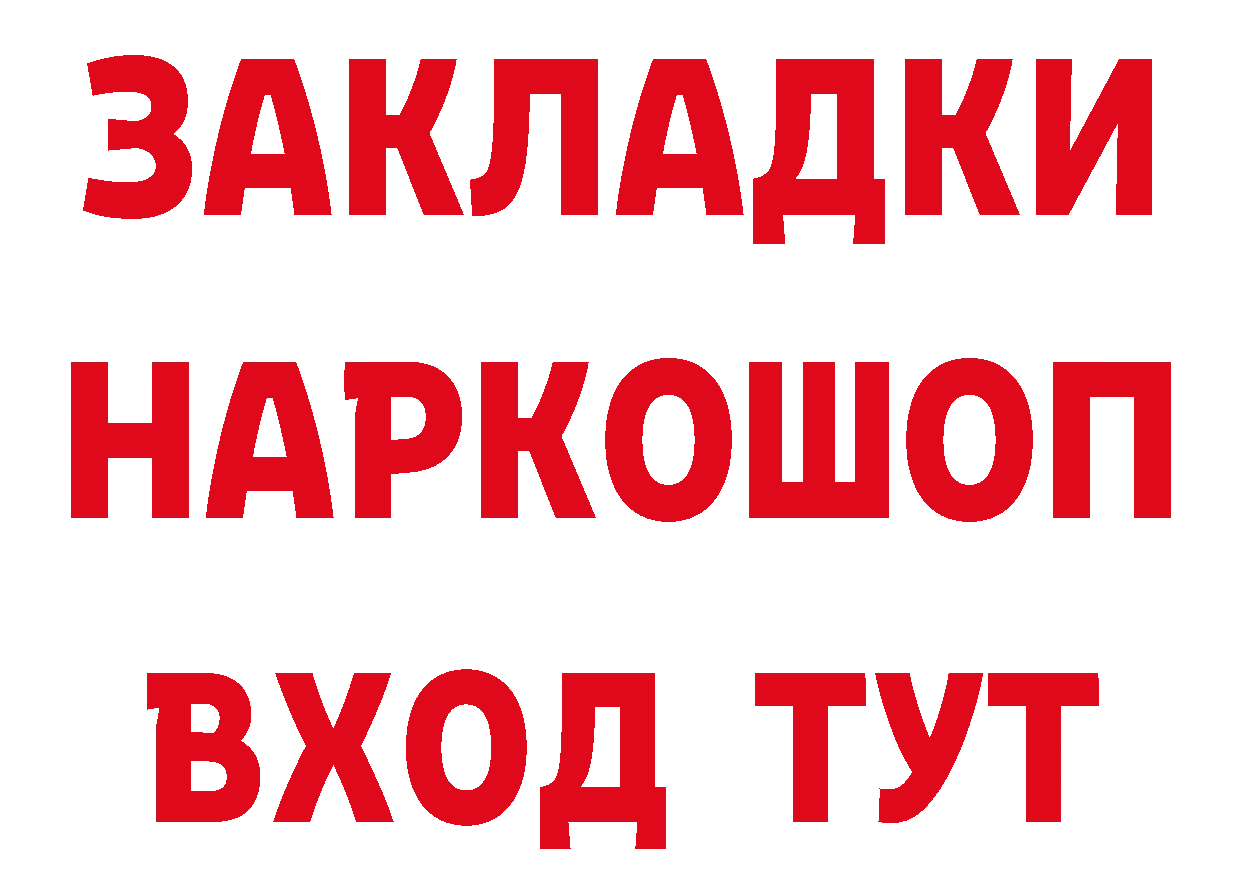 ЗАКЛАДКИ НАРКОШОП ВХОД ТУТ